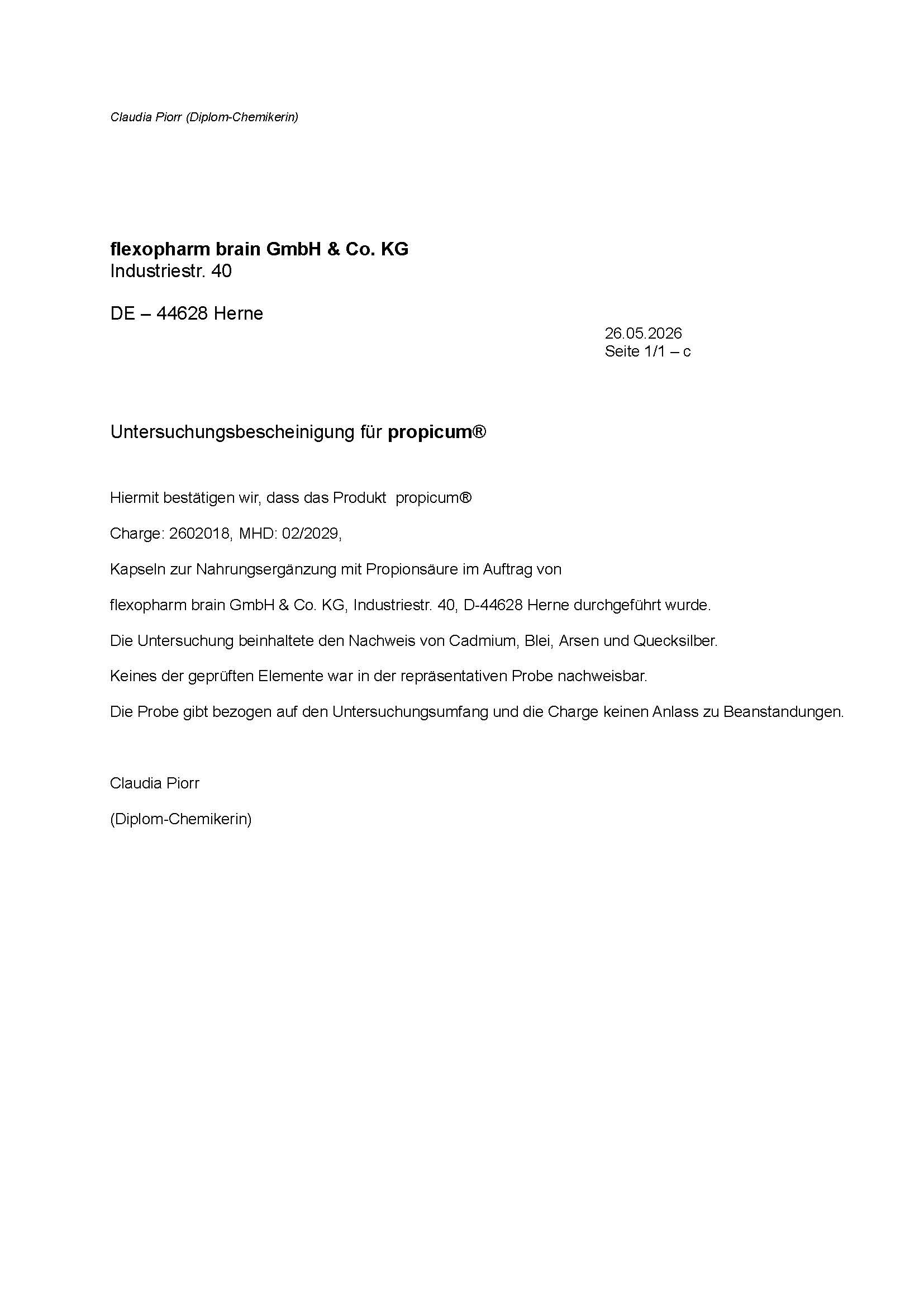 Claudia Piorr (Diplom-Chemikerin)

flexopharm brain GmbH & Co. KG
Industriestr. 40

DE – 44628 Herne

26.05.2026
Seite 1/1 – c

Untersuchungsbescheinigung für propicum®

Hiermit bestätigen wir, dass das Produkt propicum®

Charge: 2602018, MHD: 02/2029,

Kapseln zur Nahrungsergänzung mit Propionsäure im Auftrag von

flexopharm brain GmbH & Co. KG, Industriestr. 40, D-44628 Herne durchgeführt wurde.

Die Untersuchung beinhaltete den Nachweis von Cadmium, Blei, Arsen und Quecksilber.

Keines der geprüften Elemente war in der repräsentativen Probe nachweisbar.

Die Probe gibt bezogen auf den Untersuchungsumfang und die Charge keinen Anlass zu Beanstandungen.

Claudia Piorr

(Diplom-Chemikerin)